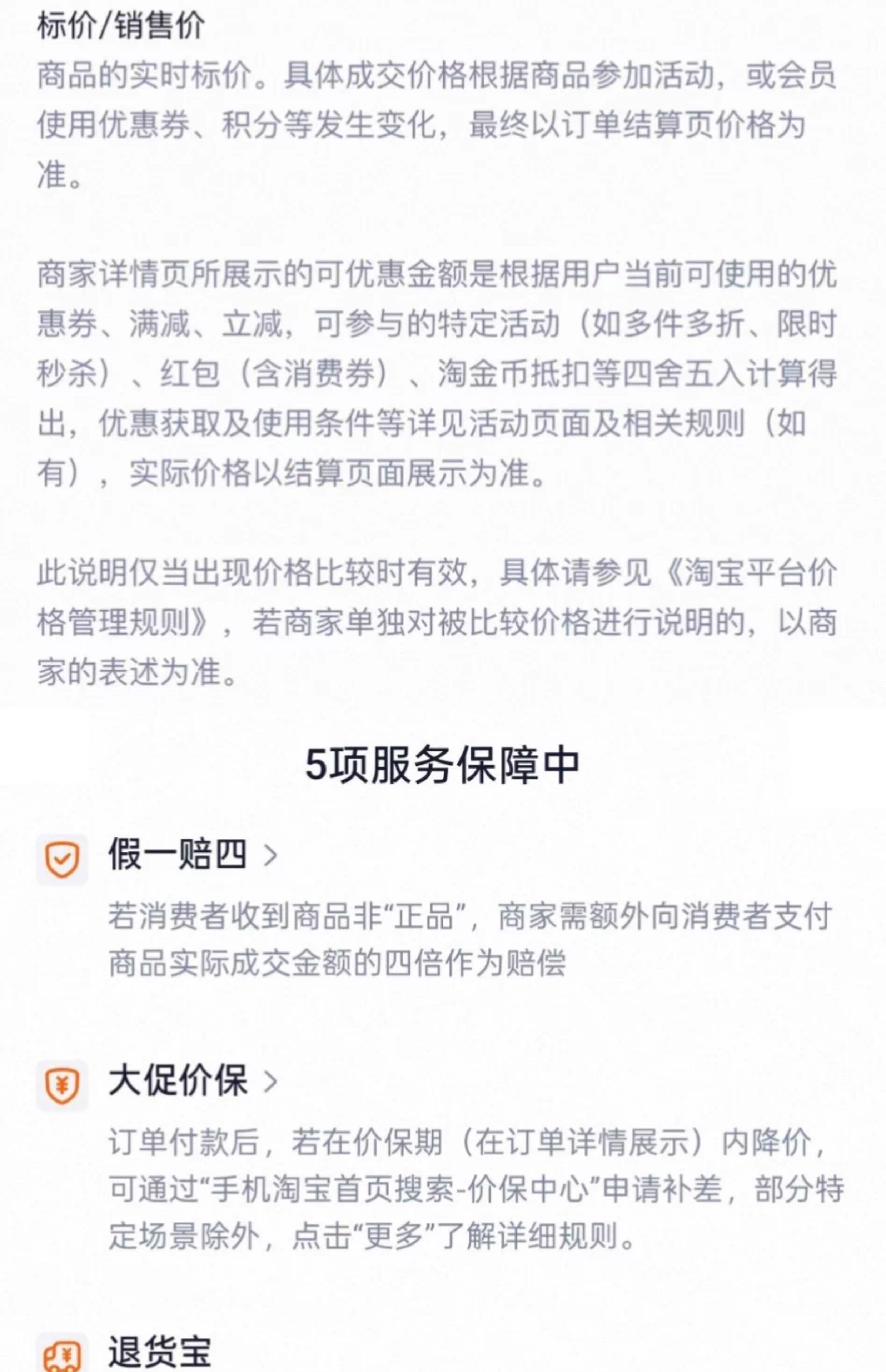 标价/销售价
商品的实时标价。具体成交价格根据商品参加活动，或会员使用优惠券、积分等发生变化，最终以订单结算页价格为准。

商家详情页所展示的可优惠金额是根据用户当前可使用的优惠券、满减、立减，可参与的特定活动（如多件多折、限时秒杀）、红包（含消费券）、淘金币抵扣等四舍五入计算得出，优惠获取及使用条件等详见活动页面及相关规则（如有），实际价格以结算页面展示为准。

此说明仅当出现价格比较时有效，具体请参见《淘宝平台价格管理规则》，若商家单独对被比较价格进行说明的，以商家的表述为准。

5项服务保障中

假一赔四 >
若消费者收到商品非“正品”，商家需额外向消费者支付商品实际成交金额的四倍作为赔偿

大促价保 >
订单付款后，若在价保期（在订单详情展示）内降价，可通过“手机淘宝首页搜索-价保中心”申请补差，部分特定场景除外，点击“更多”了解详细规则。

退货宝